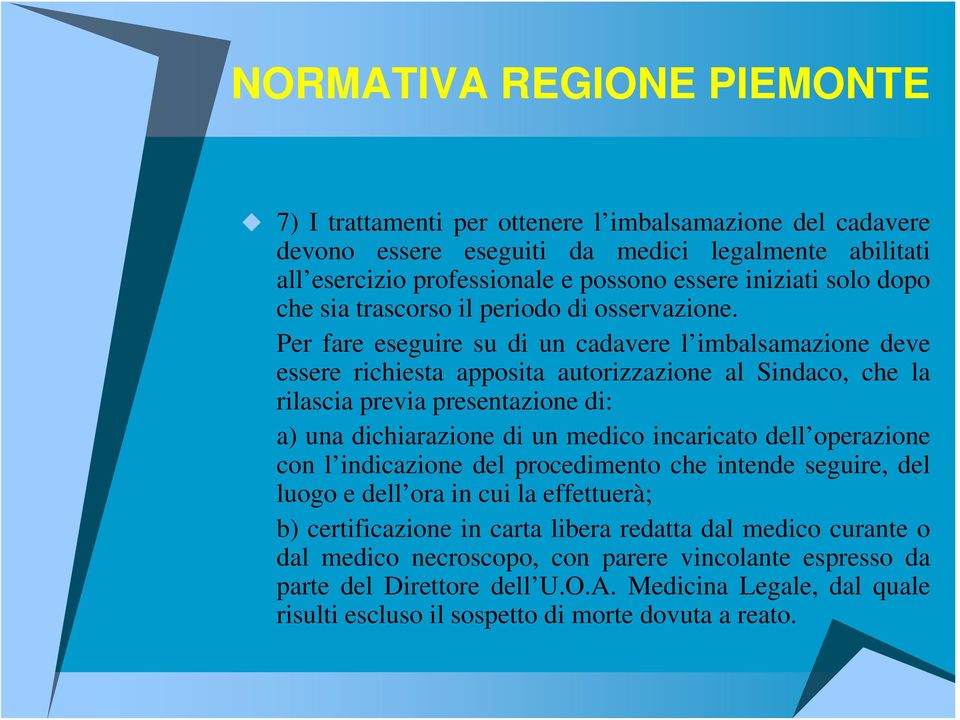 NORMATIVA REGIONE PIEMONTE

7) I trattamenti per ottenere l’imbalsamazione del cadavere devono essere eseguiti da medici legalmente abilitati all’esercizio professionale e possono essere iniziati solo dopo che sia trascorso il periodo di osservazione.

Per fare eseguire su di un cadavere l’imbalsamazione deve essere richiesta apposita autorizzazione al Sindaco, che la rilascia previa presentazione di:

a) una dichiarazione di un medico incaricato dell’operazione con l’indicazione del procedimento che intende seguire, del luogo e dell’ora in cui la effettuerà;

b) certificazione in carta libera redatta dal medico curante o dal medico necroscopo, con parere vincolante espresso da parte del Direttore dell’U.O.A. Medicina Legale, dal quale risulti escluso il sospetto di morte dovuta a reato.